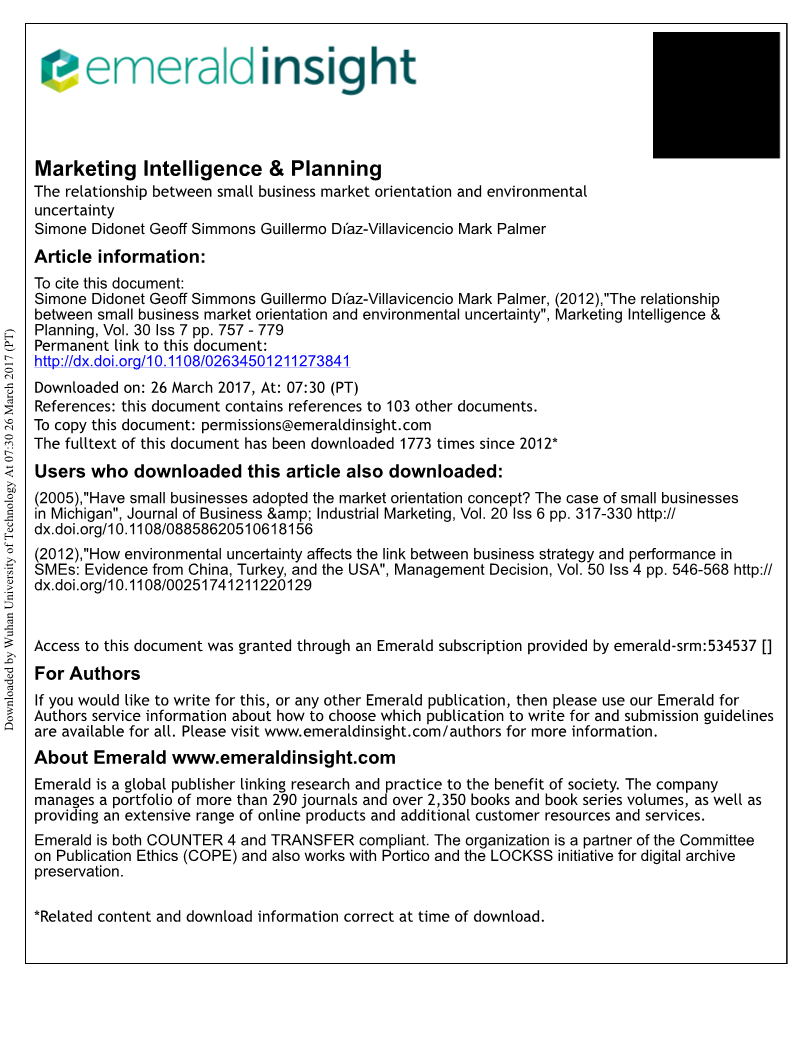 emeraldinsight

Marketing Intelligence & Planning
The relationship between small business market orientation and environmental uncertainty
Simone Didonet Geoff Simmons Guillermo Díaz-Villavicencio Mark Palmer

Article information:
To cite this document:
Simone Didonet Geoff Simmons Guillermo Díaz-Villavicencio Mark Palmer, (2012),"The relationship between small business market orientation and environmental uncertainty", Marketing Intelligence & Planning, Vol. 30 Iss 7 pp. 757 - 779
Permanent link to this document:
http://dx.doi.org/10.1108/02634501211273841
Downloaded on: 26 March 2017, At: 07:30 (PT)
References: this document contains references to 103 other documents.
To copy this document: permissions@emeraldinsight.com
The fulltext of this document has been downloaded 1773 times since 2012*

Users who downloaded this article also downloaded:
(2005),"Have small businesses adopted the market orientation concept? The case of small businesses in Michigan", Journal of Business &amp; Industrial Marketing, Vol. 20 Iss 6 pp. 317-330 http://dx.doi.org/10.1108/08858620510618156
(2012),"How environmental uncertainty affects the link between business strategy and performance in SMEs: Evidence from China, Turkey, and the USA", Management Decision, Vol. 50 Iss 4 pp. 546-568 http://dx.doi.org/10.1108/00251741211220129

Access to this document was granted through an Emerald subscription provided by emerald-srm:534537 []

For Authors
If you would like to write for this, or any other Emerald publication, then please use our Emerald for Authors service information about how to choose which publication to write for and submission guidelines are available for all. Please visit www.emeraldinsight.com/authors for more information.

About Emerald www.emeraldinsight.com
Emerald is a global publisher linking research and practice to the benefit of society. The company manages a portfolio of more than 290 journals and over 2,350 books and book series volumes, as well as providing an extensive range of online products and additional customer resources and services.
Emerald is both COUNTER 4 and TRANSFER compliant. The organization is a partner of the Committee on Publication Ethics (COPE) and also works with Portico and the LOCKSS initiative for digital archive preservation.

*Related content and download information correct at time of download.

Downloaded by Wuhan University of Technology At 07:30 26 March 2017 (PT)